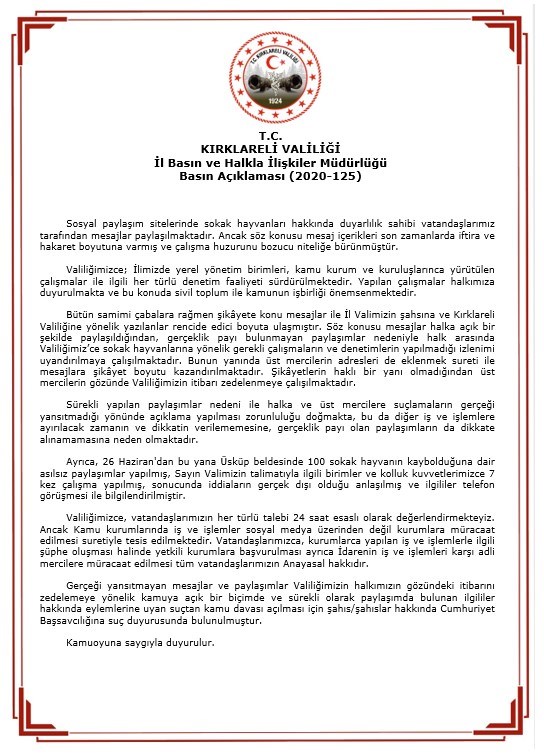 T.C. KIRKLARELİ VALİLİĞİ

1924

T.C.
KIRKLARELİ VALİLİĞİ
İl Basın ve Halkla İlişkiler Müdürlüğü
Basın Açıklaması (2020-125)

Sosyal paylaşım sitelerinde sokak hayvanları hakkında duyarlılık sahibi vatandaşlarımız tarafından mesajlar paylaşılmaktadır. Ancak söz konusu mesaj içerikleri son zamanlarda iftira ve hakaret boyutuna varmış ve çalışma huzurunu bozucu niteliğe bürünmüştür.

Valiliğimizce; İlimizde yerel yönetim birimleri, kamu kurum ve kuruluşlarınca yürütülen çalışmalar ile ilgili her türlü denetim faaliyeti sürdürülmektedir. Yapılan çalışmalar halkımıza duyurulmakta ve bu konuda sivil toplum ile kamunun işbirliği önemsenmektedir.

Bütün samimi çabalara rağmen şikâyete konu mesajlar ile İl Valimizin şahsına ve Kırklareli Valiliğine yönelik yazılanlar rencide edici boyuta ulaşmıştır. Söz konusu mesajlar halka açık bir şekilde paylaşıldığından, gerçeklik payı bulunmayan paylaşımlar nedeniyle halk arasında Valiliğimiz'ce sokak hayvanlarına yönelik gerekli çalışmaların ve denetimlerin yapılmadığı izlenimi uyandırılmaya çalışılmaktadır. Bunun yanında üst mercilerin adresleri de eklenmek sureti ile mesajlara şikâyet boyutu kazandırılmaktadır. Şikâyetlerin haklı bir yanı olmadığından üst mercilerin gözünde Valiliğimizin itibarı zedelenmeye çalışılmaktadır.

Sürekli yapılan paylaşımlar nedeni ile halka ve üst mercilere suçlamaların gerçeği yansıtmadığı yönünde açıklama yapılması zorunluluğu doğmakta, bu da diğer iş ve işlemlere ayrılacak zamanın ve dikkatin verilememesine, gerçeklik payı olan paylaşımların da dikkate alınamamasına neden olmaktadır.

Ayrıca, 26 Haziran'dan bu yana Üsküp beldesinde 100 sokak hayvanın kaybolduğuna dair asılsız paylaşımlar yapılmış, Sayın Valimizin talimatıyla ilgili birimler ve kolluk kuvvetlerimizce 7 kez çalışma yapılmış, sonucunda iddiaların gerçek dışı olduğu anlaşılmış ve ilgililer telefon görüşmesi ile bilgilendirilmiştir.

Valiliğimizce, vatandaşlarımızın her türlü talebi 24 saat esaslı olarak değerlendirmekteyiz. Ancak Kamu kurumlarında iş ve işlemler sosyal medya üzerinden değil kurumlara müracaat edilmesi suretiyle tesis edilmektedir. Vatandaşlarımızca, kurumlarca yapılan iş ve işlemlerle ilgili şüphe oluşması halinde yetkili kurumlara başvurulması ayrıca İdarenin iş ve işlemleri karşı adli mercilere müracaat edilmesi tüm vatandaşlarımızın Anayasal hakkıdır.

Gerçeği yansıtmayan mesajlar ve paylaşımlar Valiliğimizin halkımızın gözündeki itibarını zedelemeye yönelik kamuya açık bir biçimde ve sürekli olarak paylaşımda bulunan ilgililer hakkında eylemlerine uyan suçtan kamu davası açılması için şahıs/şahıslar hakkında Cumhuriyet Başsavcılığına suç duyurusunda bulunulmuştur.

Kamuoyuna saygıyla duyurulur.